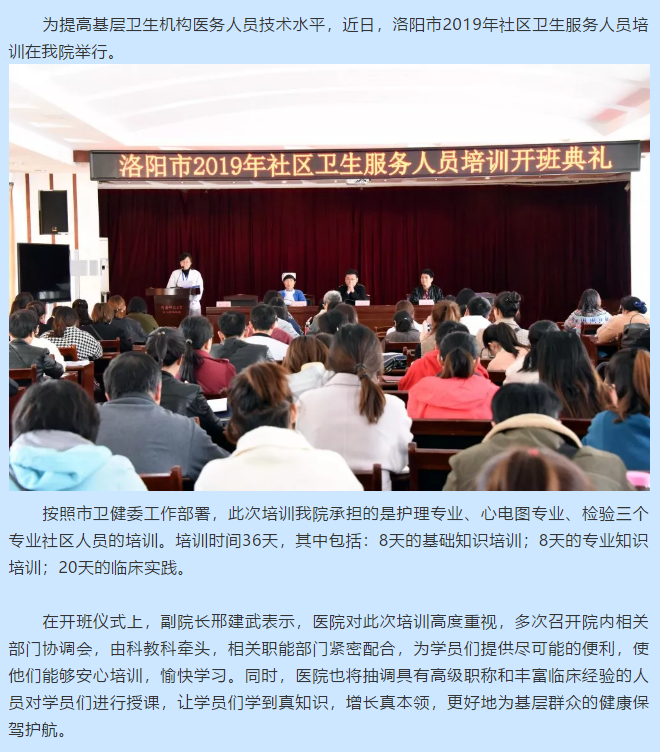 为提高基层卫生机构医务人员技术水平，近日，洛阳市2019年社区卫生服务人员培训在我院举行。

洛阳市2019年社区卫生服务人员培训开班典礼

按照市卫健委工作部署，此次培训我院承担的是护理专业、心电图专业、检验三个专业社区人员的培训。培训时间36天，其中包括：8天的基础知识培训；8天的专业知识培训；20天的临床实践。

在开班仪式上，副院长邢建武表示，医院对此次培训高度重视，多次召开院内相关部门协调会，由科教科牵头，相关职能部门紧密配合，为学员们提供尽可能的便利，使他们能够安心培训，愉快学习。同时，医院也将抽调具有高级职称和丰富临床经验的人员对学员们进行授课，让学员们学到真知识，增长真本领，更好地为基层群众的健康保驾护航。